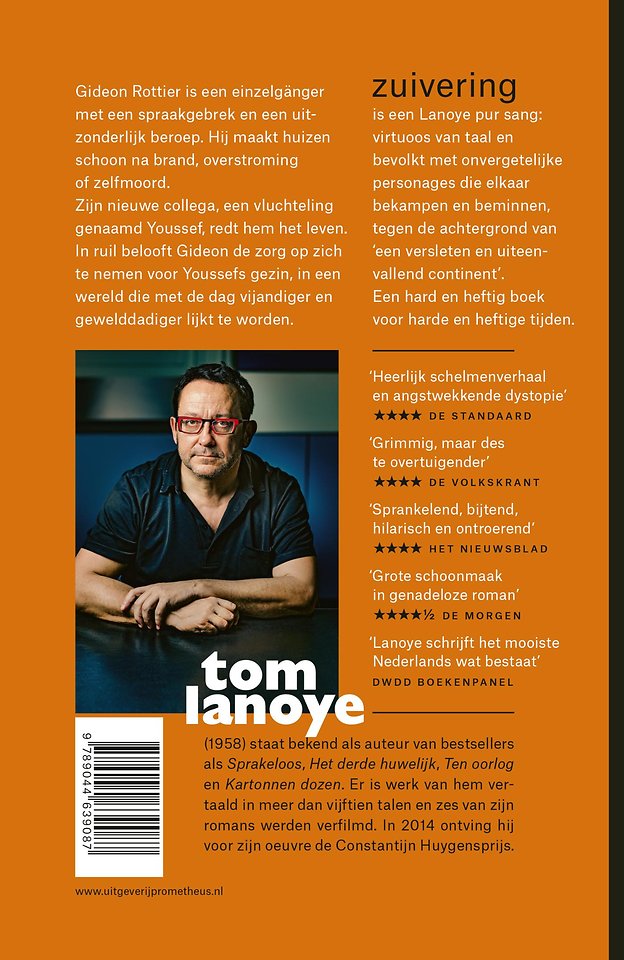 Gideon Rottier is een einzelgänger met een spraakgebrek en een uitzonderlijk beroep. Hij maakt huizen schoon na brand, overstroming of zelfmoord.
Zijn nieuwe collega, een vluchteling genaamd Youssef, redt hem het leven. In ruil belooft Gideon de zorg op zich te nemen voor Youssefs gezin, in een wereld die met de dag vijandiger en gewelddadiger lijkt te worden.

zuivering
is een Lanoye pur sang: virtuoos van taal en bevolkt met onvergetelijke personages die elkaar bekampen en beminnen, tegen de achtergrond van 'een versleten en uiteenvallend continent'.
Een hard en heftig boek voor harde en heftige tijden.

'Heerlijk schelmenverhaal en angstwekkende dystopie'
★★★★ DE STANDAARD

'Grimmig, maar des te overtuigender'
★★★★ DE VOLKSKRANT

'Sprankelend, bijtend, hilarisch en ontroerend'
★★★★ HET NIEUWSBLAD

'Grote schoonmaak in genadeloze roman'
★★★★½ DE MORGEN

'Lanoye schrijft het mooiste Nederlands wat bestaat'
DWDD BOEKENPANEL

tom lanoye

(1958) staat bekend als auteur van bestsellers als Sprakeloos, Het derde huwelijk, Ten oorlog en Kartonnen dozen. Er is werk van hem vertaald in meer dan vijftien talen en zes van zijn romans werden verfilmd. In 2014 ontving hij voor zijn oeuvre de Constantijn Huygensprijs.

9 789044 639087

www.uitgeverijprometheus.nl